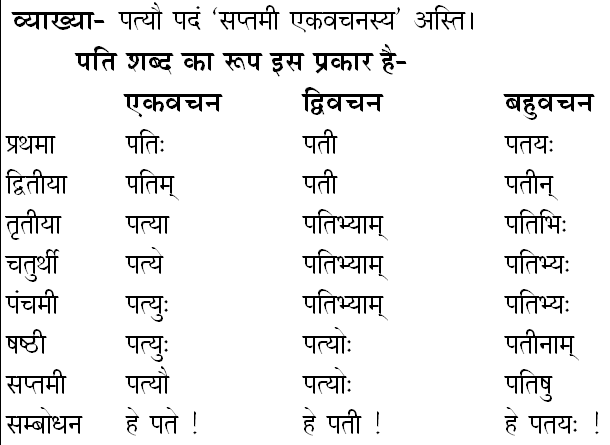 व्याख्या- पत्यौ पदं 'सप्तमी एकवचनस्य' अस्ति।

पति शब्द का रूप इस प्रकार है-

| | एकवचन | द्विवचन | बहुवचन |
|---|---|---|---|
| प्रथमा | पतिः | पती | पतयः |
| द्वितीया | पतिम् | पती | पतीन् |
| तृतीया | पत्या | पतिभ्याम् | पतिभिः |
| चतुर्थी | पत्ये | पतिभ्याम् | पतिभ्यः |
| पंचमी | पत्युः | पतिभ्याम् | पतिभ्यः |
| षष्ठी | पत्युः | पत्योः | पतीनाम् |
| सप्तमी | पत्यौ | पत्योः | पतिषु |
| सम्बोधन | हे पते ! | हे पती ! | हे पतयः ! |